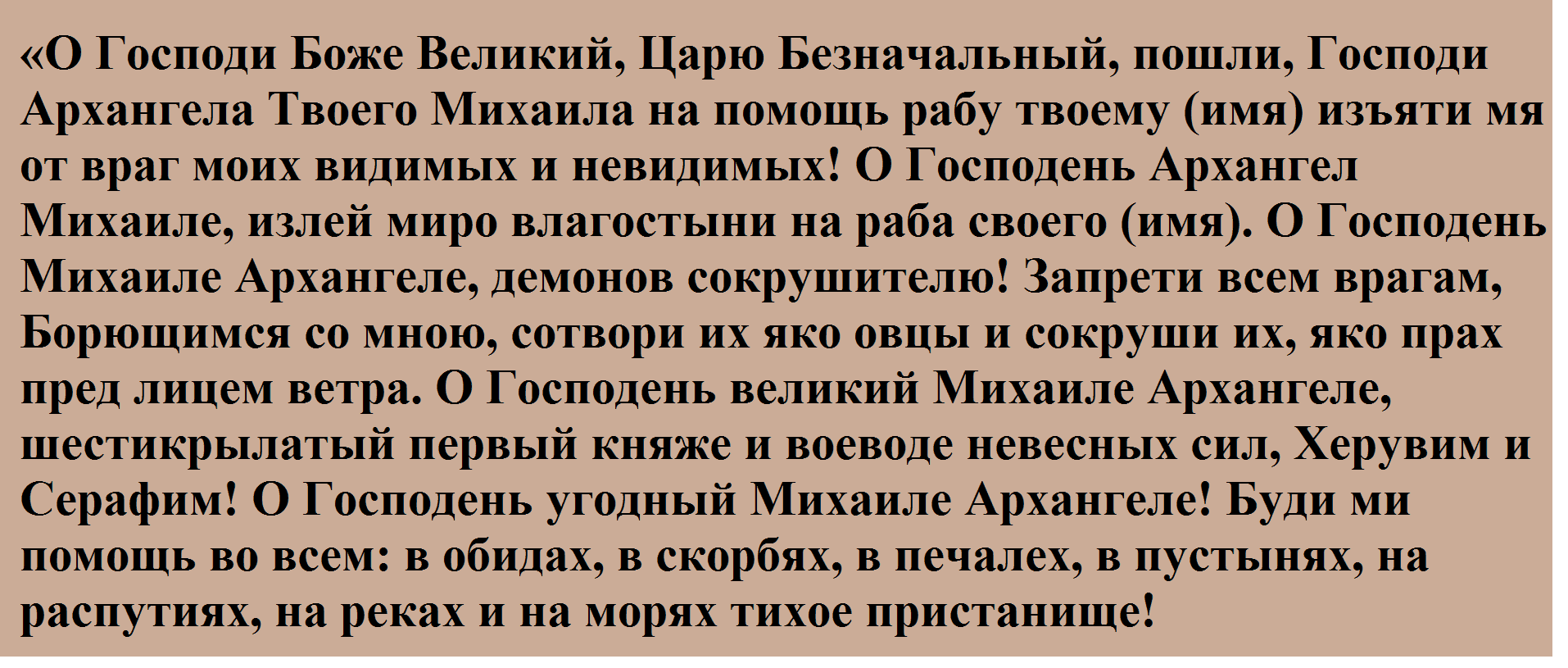 «О Господи Боже Великий, Царю Безначальный, пошли, Господи Архангела Твоего Михаила на помощь рабу твоему (имя) изъяти мя от враг моих видимых и невидимых! О Господень Архангел Михаиле, излей миро влагостыни на раба своего (имя). О Господень Михаиле Архангеле, демонов сокрушителю! Запрети всем врагам, Борющимся со мною, сотвори их яко овцы и сокруши их, яко прах пред лицем ветра. О Господень великий Михаиле Архангеле, шестикрылатый первый княже и воеводе невесных сил, Херувим и Серафим! О Господень угодный Михаиле Архангеле! Буди ми помощь во всем: в обидах, в скорбях, в печалех, в пустынях, на распутиях, на реках и на морях тихое пристанище!